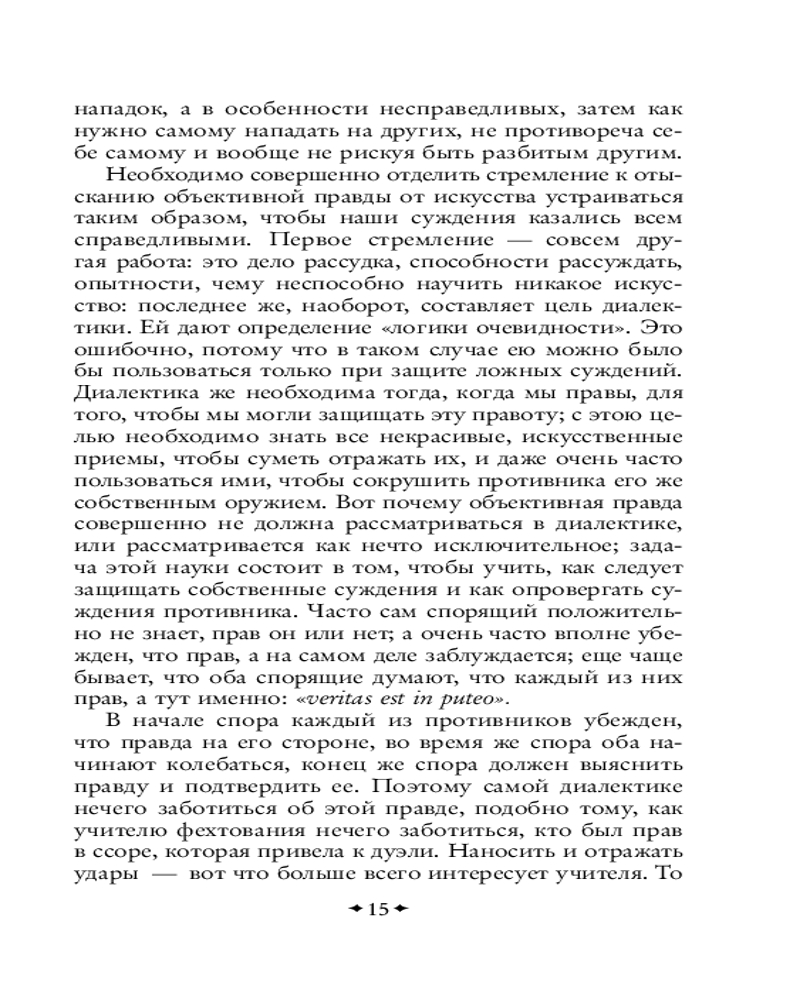 нападок, а в особенности несправедливых, затем как нужно самому нападать на других, не противореча себе самому и вообще не рискуя быть разбитым другим.

Необходимо совершенно отделить стремление к отысканию объективной правды от искусства устраиваться таким образом, чтобы наши суждения казались всем справедливыми. Первое стремление — совсем другая работа: это дело рассудка, способности рассуждать, опытности, чему неспособно научить никакое искусство: последнее же, наоборот, составляет цель диалектики. Ей дают определение «логики очевидности». Это ошибочно, потому что в таком случае ею можно было бы пользоваться только при защите ложных суждений. Диалектика же необходима тогда, когда мы правы, для того, чтобы мы могли защищать эту правоту; с этою целью необходимо знать все некрасивые, искусственные приемы, чтобы суметь отражать их, и даже очень часто пользоваться ими, чтобы сокрушить противника его же собственным оружием. Вот почему объективная правда совершенно не должна рассматриваться в диалектике, или рассматривается как нечто исключительное; задача этой науки состоит в том, чтобы учить, как следует защищать собственные суждения и как опровергать суждения противника. Часто сам спорящий положительно не знает, прав он или нет; а очень часто вполне убежден, что прав, а на самом деле заблуждается; еще чаще бывает, что оба спорящие думают, что каждый из них прав, а тут именно: «veritas est in puteo».

В начале спора каждый из противников убежден, что правда на его стороне, во время же спора оба начинают колебаться, конец же спора должен выяснить правду и подтвердить ее. Поэтому самой диалектике нечего заботиться об этой правде, подобно тому, как учителю фехтования нечего заботиться, кто был прав в ссоре, которая привела к дуэли. Наносить и отражать удары — вот что больше всего интересует учителя. То

15